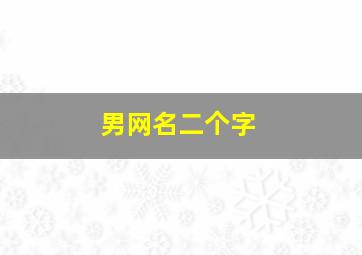 男网名二个字